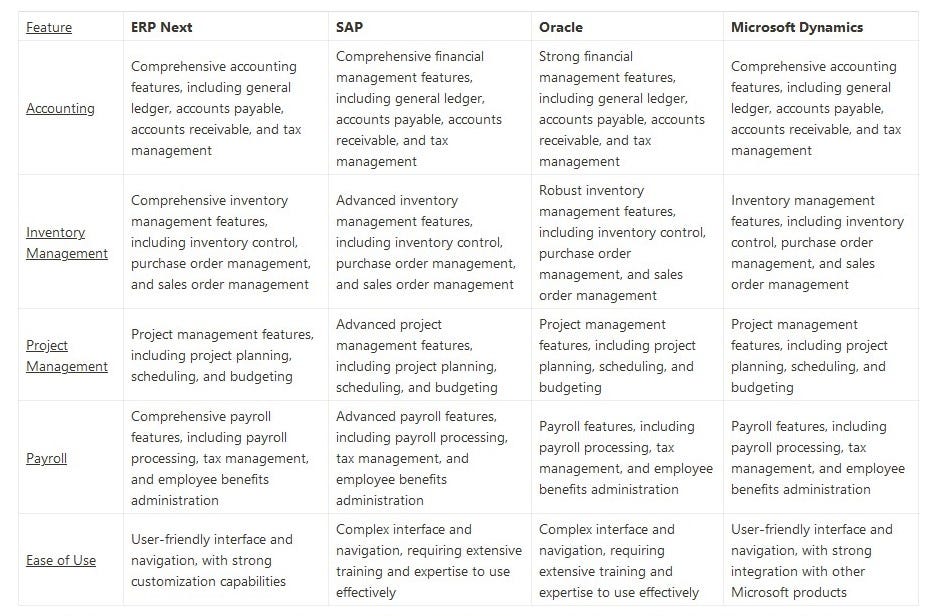 | Feature | ERP Next | SAP | Oracle | Microsoft Dynamics |
|---|---|---|---|---|
| Accounting | Comprehensive accounting features, including general ledger, accounts payable, accounts receivable, and tax management | Comprehensive financial management features, including general ledger, accounts payable, accounts receivable, and tax management | Strong financial management features, including general ledger, accounts payable, accounts receivable, and tax management | Comprehensive accounting features, including general ledger, accounts payable, accounts receivable, and tax management |
| Inventory Management | Comprehensive inventory management features, including inventory control, purchase order management, and sales order management | Advanced inventory management features, including inventory control, purchase order management, and sales order management | Robust inventory management features, including inventory control, purchase order management, and sales order management | Inventory management features, including inventory control, purchase order management, and sales order management |
| Project Management | Project management features, including project planning, scheduling, and budgeting | Advanced project management features, including project planning, scheduling, and budgeting | Project management features, including project planning, scheduling, and budgeting | Project management features, including project planning, scheduling, and budgeting |
| Payroll | Comprehensive payroll features, including payroll processing, tax management, and employee benefits administration | Advanced payroll features, including payroll processing, tax management, and employee benefits administration | Payroll features, including payroll processing, tax management, and employee benefits administration | Payroll features, including payroll processing, tax management, and employee benefits administration |
| Ease of Use | User-friendly interface and navigation, with strong customization capabilities | Complex interface and navigation, requiring extensive training and expertise to use effectively | Complex interface and navigation, requiring extensive training and expertise to use effectively | User-friendly interface and navigation, with strong integration with other Microsoft products |